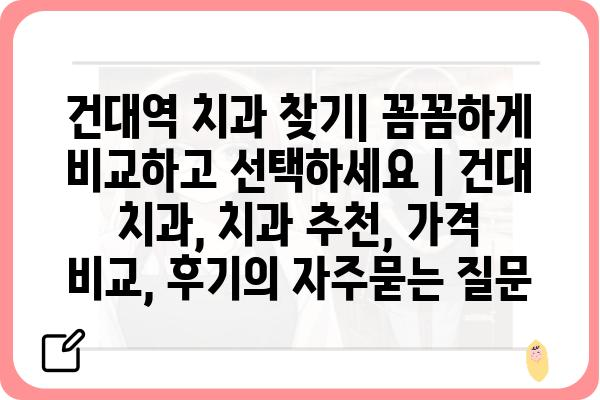 건대역 치과 찾기| 꼼꼼하게 비교하고 선택하세요 | 건대 치과, 치과 추천, 가격 비교, 후기의 자주묻는 질문